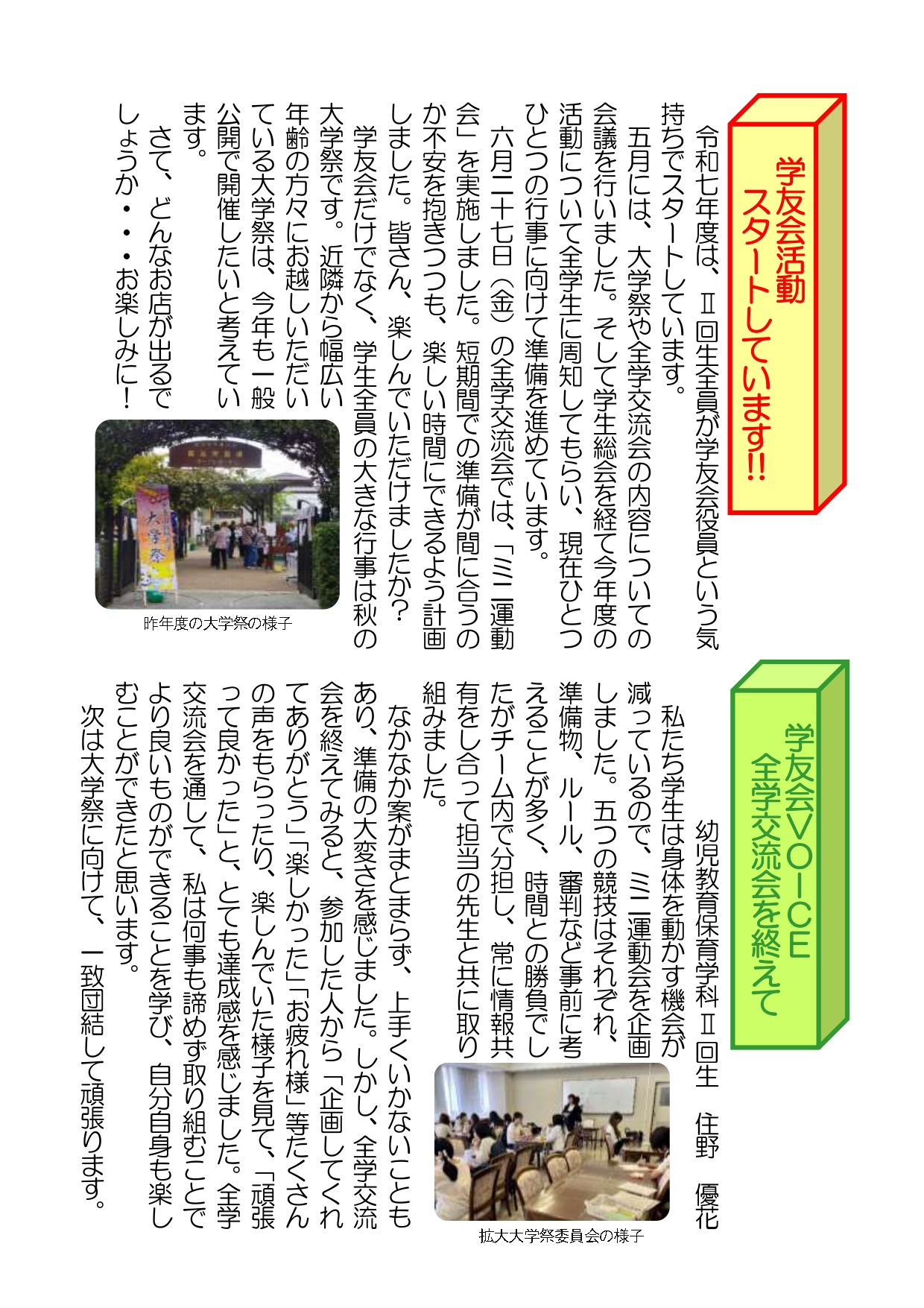 学友会活動
スタートしています!!

令和七年度は、Ⅱ回生全員が学友会役員という気持ちでスタートしています。

五月には、大学祭や全学交流会の内容についての会議を行いました。そして学生総会を経て今年度の活動について全学生に周知してもらい、現在ひとつひとつの行事に向けて準備を進めています。

六月二十七日（金）の全学交流会では、「ミニ運動会」を実施しました。短期間での準備が間に合うのか不安を抱きつつも、楽しい時間にできるよう計画しました。皆さん、楽しんでいただけましたか？

学友会だけでなく、学生全員の大きな行事は秋の大学祭です。近隣から幅広い年齢の方々にお越しいただいている大学祭は、今年も一般公開で開催したいと考えています。

さて、どんなお店が出るでしょうか・・・お楽しみに！

大学祭

昨年度の大学祭の様子

学友会VOICE
全学交流会を終えて

幼児教育保育学科Ⅱ回生　住野　優花

私たち学生は身体を動かす機会が減っているので、ミニ運動会を企画しました。五つの競技はそれぞれ、準備物、ルール、審判など事前に考えることが多く、時間との勝負でしたがチーム内で分担し、常に情報共有をし合って担当の先生と共に取り組みました。

なかなか案がまとまらず、上手くいかないこともあり、準備の大変さを感じました。しかし、全学交流会を終えてみると、参加した人から「企画してくれてありがとう」「楽しかった」「お疲れ様」等たくさんの声をもらったり、楽しんでいた様子を見て、「頑張って良かった」と、とても達成感を感じました。全学交流会を通して、私は何事も諦めず取り組むことでより良いものができることを学び、自分自身も楽しむことができたと思います。

次は大学祭に向けて、一致団結して頑張ります。

拡大大学祭委員会の様子